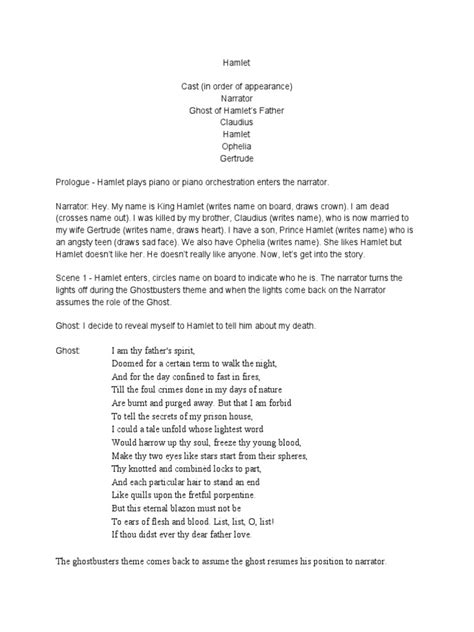 Hamlet

Cast (in order of appearance)
Narrator
Ghost of Hamlet's Father
Claudius
Hamlet
Ophelia
Gertrude

Prologue - Hamlet plays piano or piano orchestration enters the narrator.

Narrator: Hey. My name is King Hamlet (writes name on board, draws crown). I am dead (crosses name out). I was killed by my brother, Claudius (writes name), who is now married to my wife Gertrude (writes name, draws heart). I have a son, Prince Hamlet (writes name) who is an angsty teen (draws sad face). We also have Ophelia (writes name). She likes Hamlet but Hamlet doesn't like her. He doesn't really like anyone. Now, let's get into the story.

Scene 1 - Hamlet enters, circles name on board to indicate who he is. The narrator turns the lights off during the Ghostbusters theme and when the lights come back on the Narrator assumes the role of the Ghost.

Ghost: I decide to reveal myself to Hamlet to tell him about my death.

Ghost: I am thy father's spirit,
Doomed for a certain term to walk the night,
And for the day confined to fast in fires,
Till the foul crimes done in my days of nature
Are burnt and purged away. But that I am forbid
To tell the secrets of my prison house,
I could a tale unfold whose lightest word
Would harrow up thy soul, freeze thy young blood,
Make thy two eyes like stars start from their spheres,
Thy knotted and combined locks to part,
And each particular hair to stand an end
Like quills upon the fretful porpentine.
But this eternal blazon must not be
To ears of flesh and blood. List, list, O, list!
If thou didst ever thy dear father love.

The ghostbusters theme comes back to assume the ghost resumes his position to narrator.